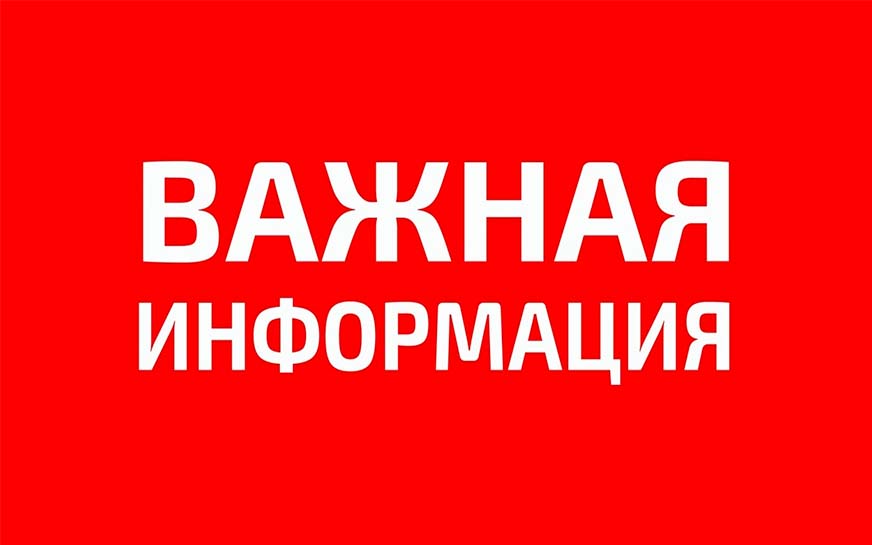 ВАЖНАЯ
ИНФОРМАЦИЯ